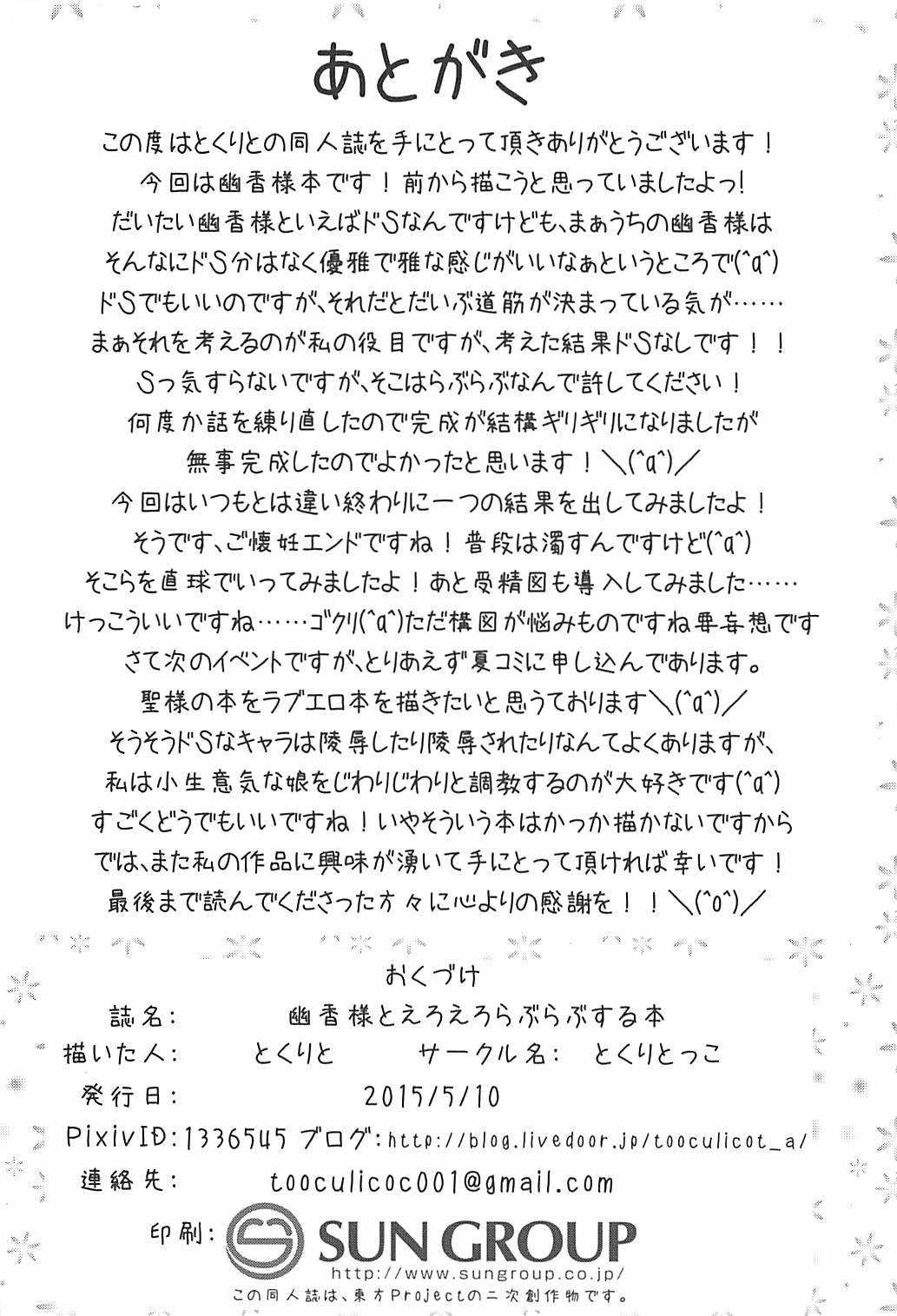 あとがき

この度はとくりとの同人誌を手にとって頂きありがとうございます！
今回は幽香様本です！前から描こうと思っていましたよっ！
だいたい幽香様といえばドSなんですけども、まぁうちの幽香様は
そんなにドS分はなく優雅で雅な感じがいいなぁというところで(^a^)
ドSでもいいのですが、それだとだいぶ道筋が決まっている気が……
まぁそれを考えるのが私の役目ですが、考えた結果ドSなしです！！
Sっ気すらないですが、そこはらぶらぶなんで許してください！
何度か話を練り直したので完成が結構ギリギリになりましたが
無事完成したのでよかったと思います！＼(^a^)／
今回はいつもとは違い終わりに一つの結果を出してみましたよ！
そうです、ご懐妊エンドですね！普段は濁すんですけど(^a^)
そこらを直球でいってみましたよ！あと受精図も導入してみました……
けっこういいですね……ゴクリ(^a^)ただ構図が悩みものですね毎毎想です
さて次のイベントですが、とりあえず夏コミに申し込んであります。
聖様の本をラブエロ本を描きたいと思うております＼(^a^)／
そうそうドSなキャラは陵辱したり陵辱されたりなんてよくありますが、
私は小生意気な娘をじわりじわりと調教するのが大好きです(^a^)
すごくどうでもいいですね！いやそういう本はかっか描かないですから
では、また私の作品に興味が湧いて手にとって頂ければ幸いです！
最後まで読んでくださった方々に心よりの感謝を！！＼(^o^)／

おくづけ
誌名：　幽香様とえろえろらぶらぶする本
描いた人：　とくりと　サークル名：　とくりとっこ
発行日：　2015/5/10
PixivID：1336545 ブログ：http://blog.livedoor.jp/tooculicot_a/
連絡先：　tooculicoc001@gmail.com
印刷：　SUN GROUP
http://www.sungroup.co.jp/
この同人誌は、東方Projectの二次創作物です。